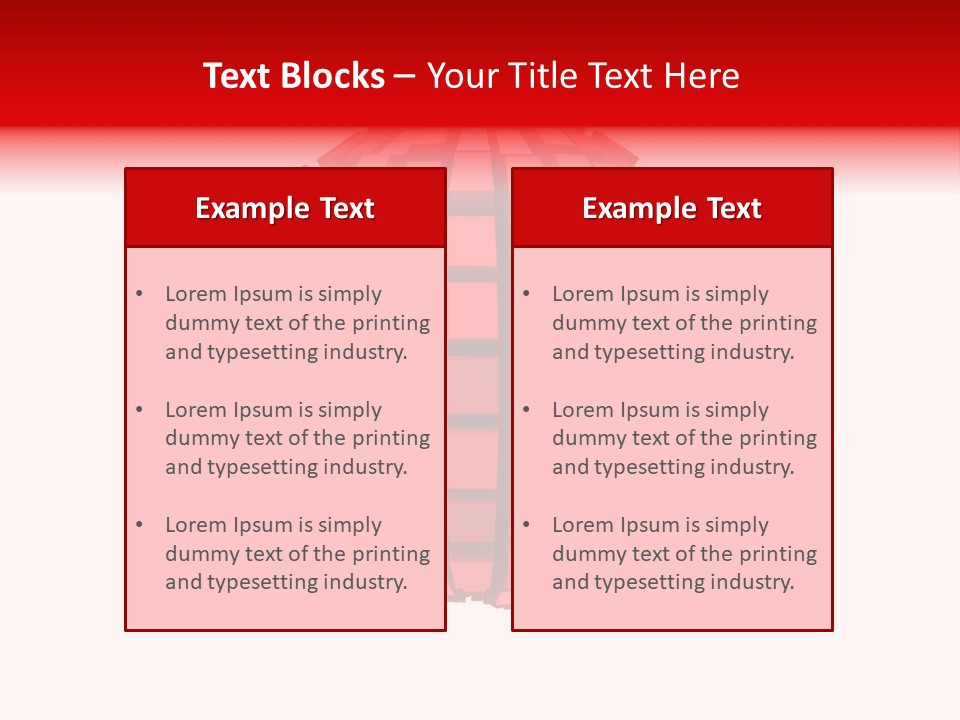 Text Blocks – Your Title Text Here

Example Text

• Lorem Ipsum is simply dummy text of the printing and typesetting industry.

• Lorem Ipsum is simply dummy text of the printing and typesetting industry.

• Lorem Ipsum is simply dummy text of the printing and typesetting industry.

Example Text

• Lorem Ipsum is simply dummy text of the printing and typesetting industry.

• Lorem Ipsum is simply dummy text of the printing and typesetting industry.

• Lorem Ipsum is simply dummy text of the printing and typesetting industry.